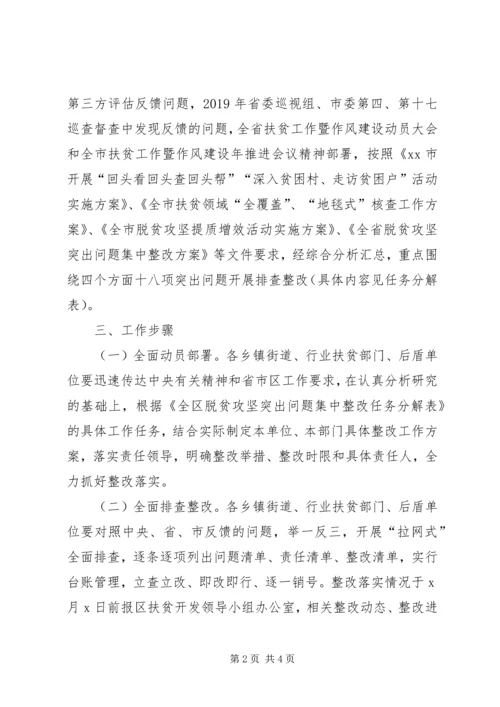 第三方评估反馈问题，2019年省委巡视组、市委第四、第十七巡查督查中发现反馈的问题，全省扶贫工作暨作风建设动员大会和全市扶贫工作暨作风建设年推进会议精神部署，按照《xx市开展“回头看回头查回头帮”“深入贫困村、走访贫困户”活动实施方案》、《全市扶贫领域“全覆盖”、“地毯式”核查工作方案》、《全市脱贫攻坚提质增效活动实施方案》、《全省脱贫攻坚突出问题集中整改方案》等文件要求，经综合分析汇总，重点围绕四个方面十八项突出问题开展排查整改（具体内容见任务分解表）。

三、工作步骤

（一）全面动员部署。各乡镇街道、行业扶贫部门、后盾单位要迅速传达中央有关精神和省市区工作要求，在认真分析研究的基础上，根据《全区脱贫攻坚突出问题集中整改任务分解表》的具体工作任务，结合实际制定本单位、本部门具体整改工作方案，落实责任领导，明确整改举措、整改时限和具体责任人，全力抓好整改落实。

（二）全面排查整改。各乡镇街道、行业扶贫部门、后盾单位要对照中央、省、市反馈的问题，举一反三，开展“拉网式”全面排查，逐条逐项列出问题清单、责任清单、整改清单，实行台账管理，立查立改、即改即行、逐一销号。整改落实情况于x月x日前报区扶贫开发领导小组办公室，相关整改动态、整改进

第2页 共4页